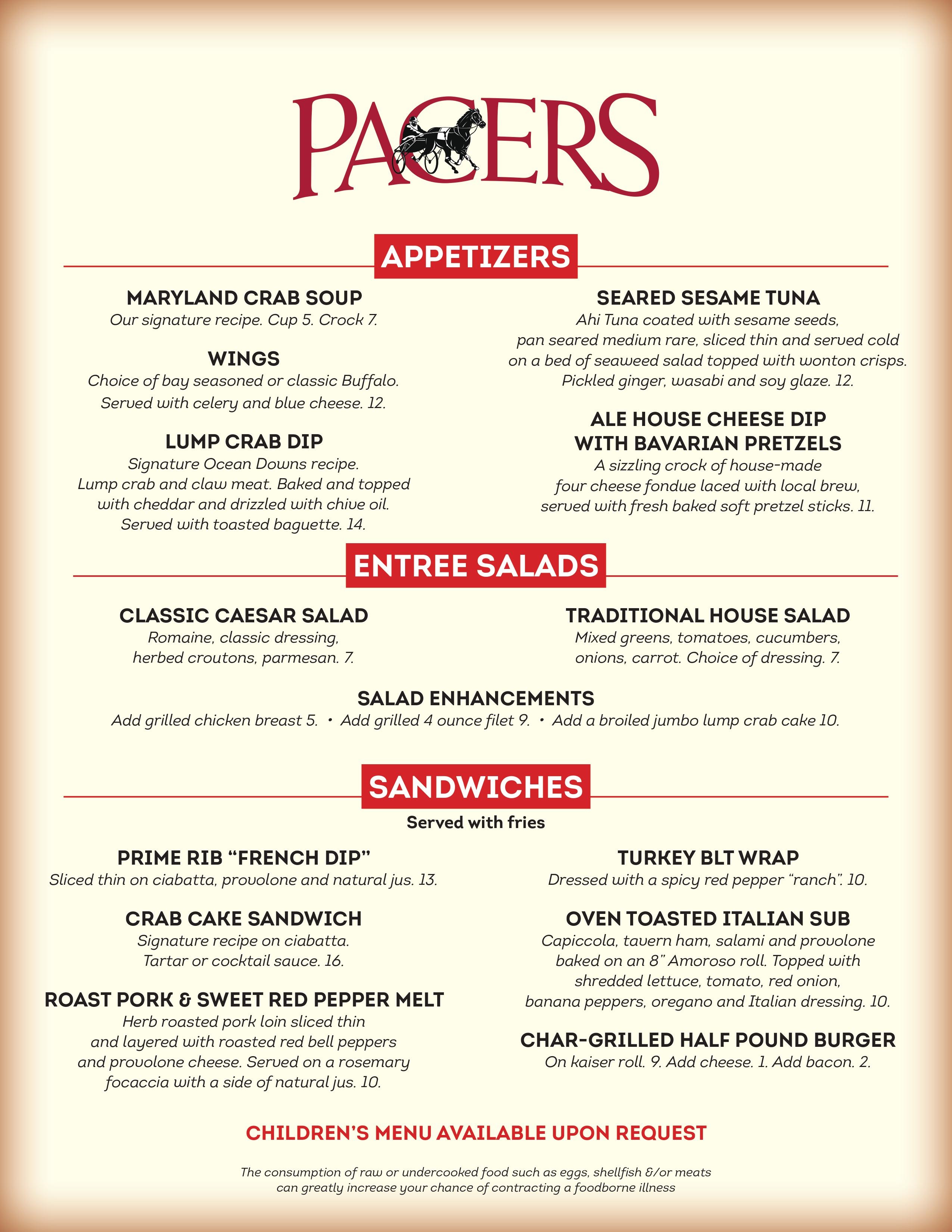 PACERS

APPETIZERS

MARYLAND CRAB SOUP
Our signature recipe. Cup 5. Crock 7.

WINGS
Choice of bay seasoned or classic Buffalo. Served with celery and blue cheese. 12.

LUMP CRAB DIP
Signature Ocean Downs recipe. Lump crab and claw meat. Baked and topped with cheddar and drizzled with chive oil. Served with toasted baguette. 14.

SEARED SESAME TUNA
Ahi Tuna coated with sesame seeds, pan seared medium rare, sliced thin and served cold on a bed of seaweed salad topped with wonton crisps. Pickled ginger, wasabi and soy glaze. 12.

ALE HOUSE CHEESE DIP WITH BAVARIAN PRETZELS
A sizzling crock of house-made four cheese fondue laced with local brew, served with fresh baked soft pretzel sticks. 11.

ENTREE SALADS

CLASSIC CAESAR SALAD
Romaine, classic dressing, herbed croutons, parmesan. 7.

TRADITIONAL HOUSE SALAD
Mixed greens, tomatoes, cucumbers, onions, carrot. Choice of dressing. 7.

SALAD ENHANCEMENTS
Add grilled chicken breast 5. • Add grilled 4 ounce filet 9. • Add a broiled jumbo lump crab cake 10.

SANDWICHES
Served with fries

PRIME RIB “FRENCH DIP”
Sliced thin on ciabatta, provolone and natural jus. 13.

CRAB CAKE SANDWICH
Signature recipe on ciabatta. Tartar or cocktail sauce. 16.

ROAST PORK & SWEET RED PEPPER MELT
Herb roasted pork loin sliced thin and layered with roasted red bell peppers and provolone cheese. Served on a rosemary focaccia with a side of natural jus. 10.

TURKEY BLT WRAP
Dressed with a spicy red pepper “ranch”. 10.

OVEN TOASTED ITALIAN SUB
Capiccola, tavern ham, salami and provolone baked on an 8” Amoroso roll. Topped with shredded lettuce, tomato, red onion, banana peppers, oregano and Italian dressing. 10.

CHAR-GRILLED HALF POUND BURGER
On kaiser roll. 9. Add cheese. 1. Add bacon. 2.

CHILDREN’S MENU AVAILABLE UPON REQUEST

The consumption of raw or undercooked food such as eggs, shellfish &/or meats can greatly increase your chance of contracting a foodborne illness